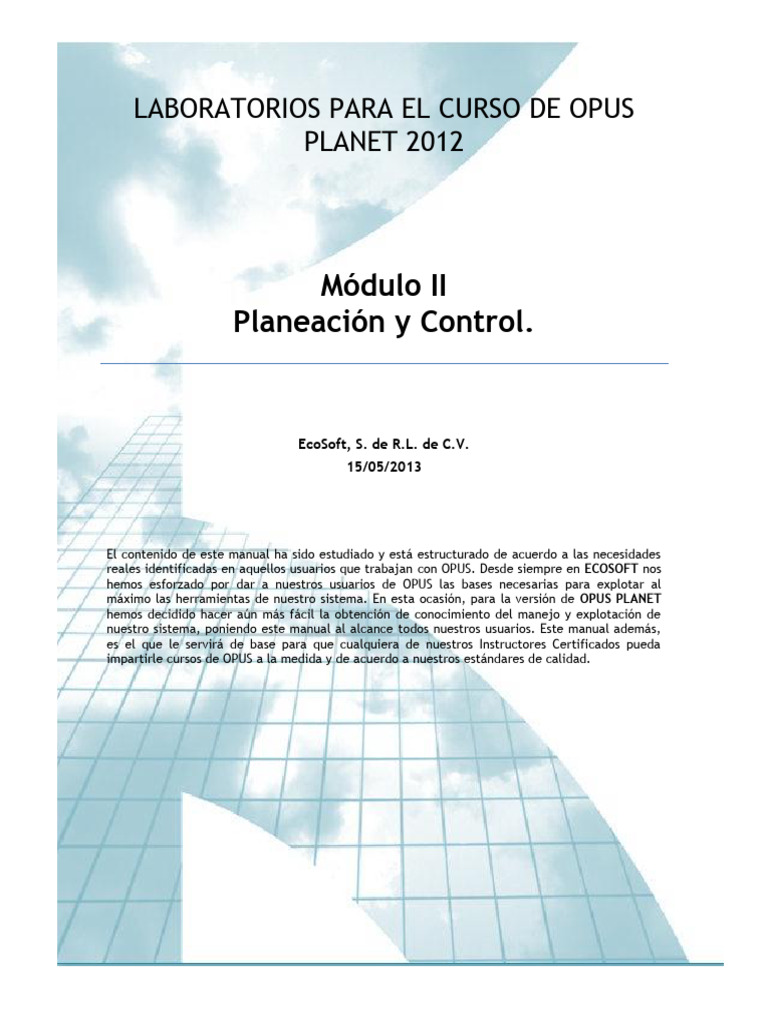 LABORATORIOS PARA EL CURSO DE OPUS PLANET 2012

Módulo II
Planeación y Control.

EcoSoft, S. de R.L. de C.V.
15/05/2013

El contenido de este manual ha sido estudiado y está estructurado de acuerdo a las necesidades reales identificadas en aquellos usuarios que trabajan con OPUS. Desde siempre en ECOSOFT nos hemos esforzado por dar a nuestros usuarios de OPUS las bases necesarias para explotar al máximo las herramientas de nuestro sistema. En esta ocasión, para la versión de OPUS PLANET hemos decidido hacer aún más fácil la obtención de conocimiento del manejo y explotación de nuestro sistema, poniendo este manual al alcance todos nuestros usuarios. Este manual además, es el que le servirá de base para que cualquiera de nuestros Instructores Certificados pueda impartirle cursos de OPUS a la medida y de acuerdo a nuestros estándares de calidad.